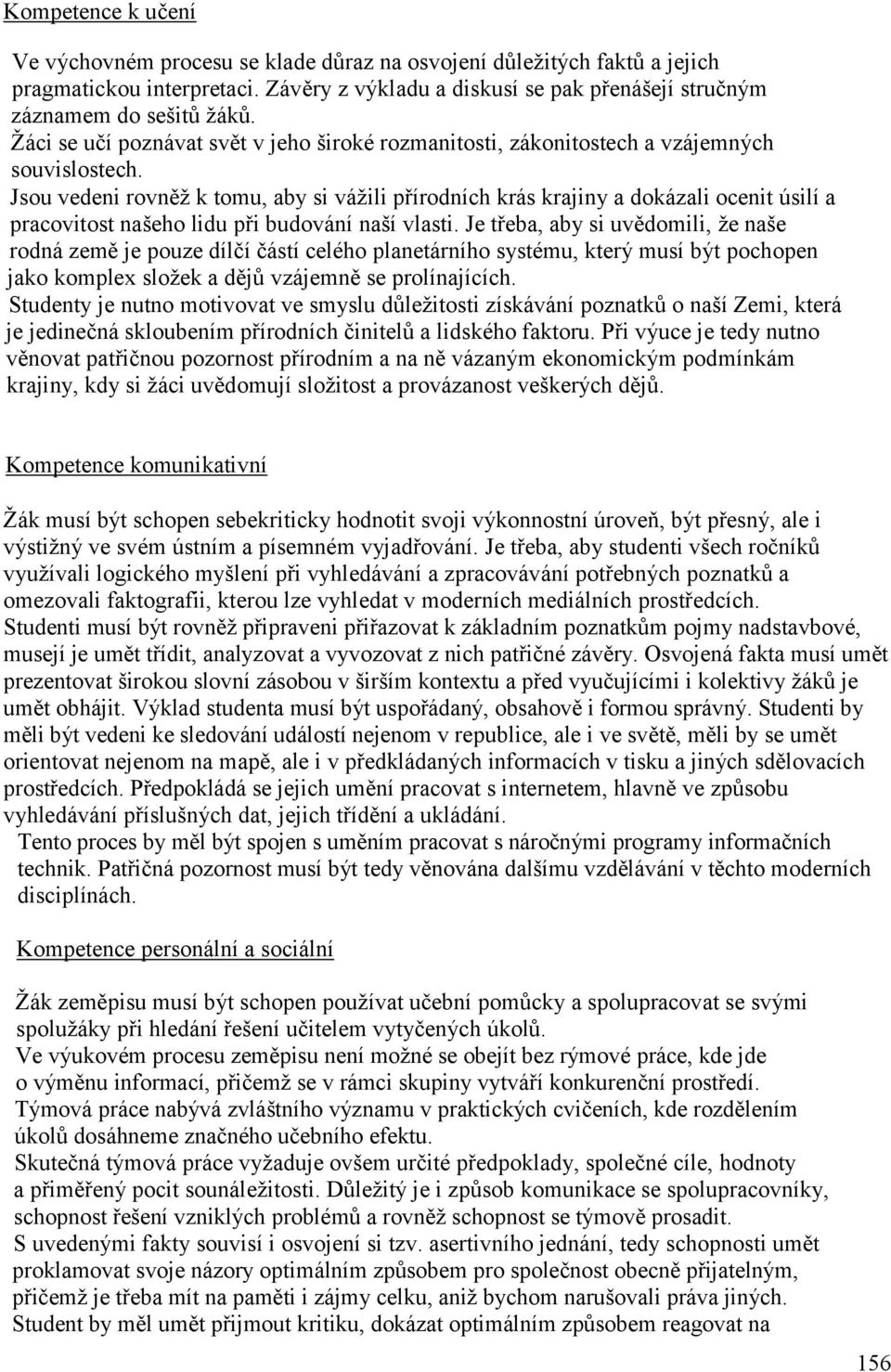 Kompetence k učení

Ve výchovném procesu se klade důraz na osvojení důležitých faktů a jejich pragmatickou interpretaci. Závěry z výkladu a diskusí se pak přenášejí stručným záznamem do sešitů žáků.
Žáci se učí poznávat svět v jeho široké rozmanitosti, zákonitostech a vzájemných souvislostech.
Jsou vedeni rovněž k tomu, aby si vážili přírodních krás krajiny a dokázali ocenit úsilí a pracovitost našeho lidu při budování naší vlasti. Je třeba, aby si uvědomili, že naše rodná země je pouze dílčí částí celého planetárního systému, který musí být pochopen jako komplex složek a dějů vzájemně se prolínajících.
Studenty je nutno motivovat ve smyslu důležitosti získávání poznatků o naší Zemi, která je jedinečná skloubením přírodních činitelů a lidského faktoru. Při výuce je tedy nutno věnovat patřičnou pozornost přírodním a na ně vázaným ekonomickým podmínkám krajiny, kdy si žáci uvědomují složitost a provázanost veškerých dějů.

Kompetence komunikativní

Žák musí být schopen sebekriticky hodnotit svoji výkonnostní úroveň, být přesný, ale i výstižný ve svém ústním a písemném vyjadřování. Je třeba, aby studenti všech ročníků využívali logického myšlení při vyhledávání a zpracovávání potřebných poznatků a omezovali faktografii, kterou lze vyhledat v moderních mediálních prostředcích.
Studenti musí být rovněž připraveni přiřazovat k základním poznatkům pojmy nadstavbové, musejí je umět třídit, analyzovat a vyvozovat z nich patřičné závěry. Osvojená fakta musí umět prezentovat širokou slovní zásobou v širším kontextu a před vyučujícími i kolektivy žáků je umět obhájit. Výklad studenta musí být uspořádaný, obsahově i formou správný. Studenti by měli být vedeni ke sledování událostí nejenom v republice, ale i ve světě, měli by se umět orientovat nejenom na mapě, ale i v předkládaných informacích v tisku a jiných sdělovacích prostředcích. Předpokládá se jejich umění pracovat s internetem, hlavně ve způsobu vyhledávání příslušných dat, jejich třídění a ukládání.
Tento proces by měl být spojen s uměním pracovat s náročnými programy informačních technik. Patřičná pozornost musí být tedy věnována dalšímu vzdělávání v těchto moderních disciplínách.

Kompetence personální a sociální

Žák zeměpisu musí být schopen používat učební pomůcky a spolupracovat se svými spolužáky při hledání řešení učitelem vytyčených úkolů.
Ve výukovém procesu zeměpisu není možné se obejít bez rýmové práce, kde jde o výměnu informací, přičemž se v rámci skupiny vytváří konkurenční prostředí.
Týmová práce nabývá zvláštního významu v praktických cvičeních, kde rozdělením úkolů dosáhneme značného učebního efektu.
Skutečná týmová práce vyžaduje ovšem určité předpoklady, společné cíle, hodnoty a přiměřený pocit sounáležitosti. Důležitý je i způsob komunikace se spolupracovníky, schopnost řešení vzniklých problémů a rovněž schopnost se týmově prosadit.
S uvedenými fakty souvisí i osvojení si tzv. asertivního jednání, tedy schopnosti umět proklamovat svoje názory optimálním způsobem pro společnost obecně přijatelným, přičemž je třeba mít na paměti i zájmy celku, aniž bychom narušovali práva jiných.
Student by měl umět přijmout kritiku, dokázat optimálním způsobem reagovat na

156